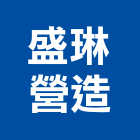 盛琳
營造